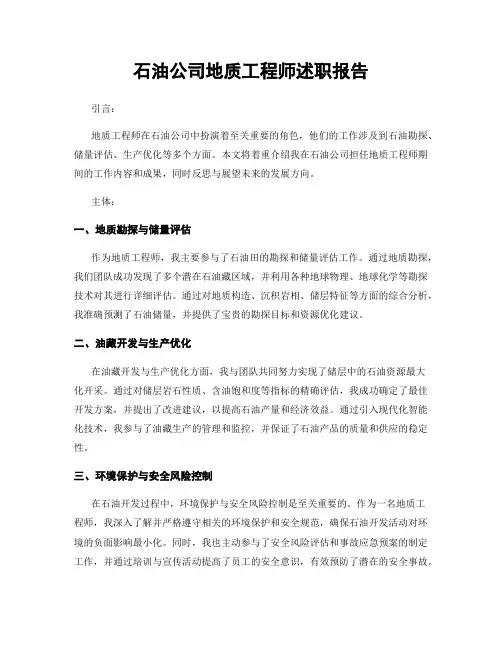 石油公司地质工程师述职报告

引言：

地质工程师在石油公司中扮演着至关重要的角色，他们的工作涉及到石油勘探、储量评估、生产优化等多个方面。本文将着重介绍我在石油公司担任地质工程师期间的工作内容和成果，同时反思与展望未来的发展方向。

主体：

一、地质勘探与储量评估

作为地质工程师，我主要参与了石油田的勘探和储量评估工作。通过地质勘探，我们团队成功发现了多个潜在石油藏区域，并利用各种地球物理、地球化学等勘探技术对其进行详细评估。通过对地质构造、沉积岩相、储层特征等方面的综合分析，我准确预测了石油储量，并提供了宝贵的勘探目标和资源优化建议。

二、油藏开发与生产优化

在油藏开发与生产优化方面，我与团队共同努力实现了储层中的石油资源最大化开采。通过对储层岩石性质、含油饱和度等指标的精确评估，我成功确定了最佳开发方案，并提出了改进建议，以提高石油产量和经济效益。通过引入现代化智能化技术，我参与了油藏生产的管理和监控，并保证了石油产品的质量和供应的稳定性。

三、环境保护与安全风险控制

在石油开发过程中，环境保护与安全风险控制是至关重要的。作为一名地质工程师，我深入了解并严格遵守相关的环境保护和安全规范，确保石油开发活动对环境的负面影响最小化。同时，我也主动参与了安全风险评估和事故应急预案的制定工作，并通过培训与宣传活动提高了员工的安全意识，有效预防了潜在的安全事故。